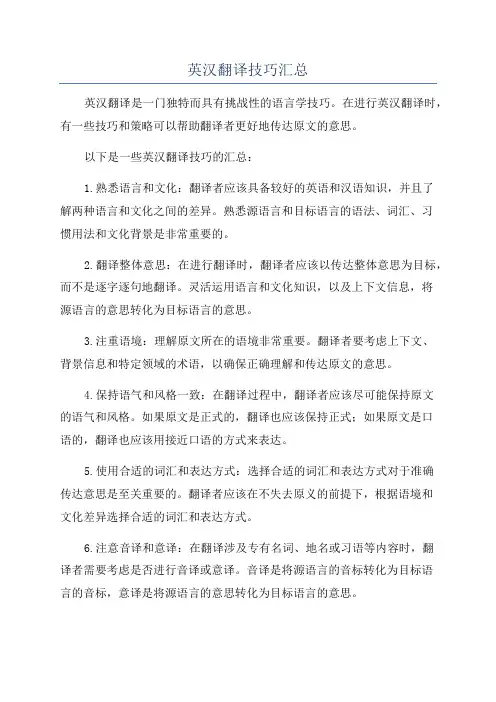 英汉翻译技巧汇总

英汉翻译是一门独特而具有挑战性的语言学技巧。在进行英汉翻译时，有一些技巧和策略可以帮助翻译者更好地传达原文的意思。

以下是一些英汉翻译技巧的汇总：

1.熟悉语言和文化：翻译者应该具备较好的英语和汉语知识，并且了解两种语言和文化之间的差异。熟悉源语言和目标语言的语法、词汇、习惯用法和文化背景是非常重要的。

2.翻译整体意思：在进行翻译时，翻译者应该以传达整体意思为目标，而不是逐字逐句地翻译。灵活运用语言和文化知识，以及上下文信息，将源语言的意思转化为目标语言的意思。

3.注重语境：理解原文所在的语境非常重要。翻译者要考虑上下文、背景信息和特定领域的术语，以确保正确理解和传达原文的意思。

4.保持语气和风格一致：在翻译过程中，翻译者应该尽可能保持原文的语气和风格。如果原文是正式的，翻译也应该保持正式；如果原文是口语的，翻译也应该用接近口语的方式来表达。

5.使用合适的词汇和表达方式：选择合适的词汇和表达方式对于准确传达意思是至关重要的。翻译者应该在不失去原义的前提下，根据语境和文化差异选择合适的词汇和表达方式。

6.注意音译和意译：在翻译涉及专有名词、地名或习语等内容时，翻译者需要考虑是否进行音译或意译。音译是将源语言的音标转化为目标语言的音标，意译是将源语言的意思转化为目标语言的意思。